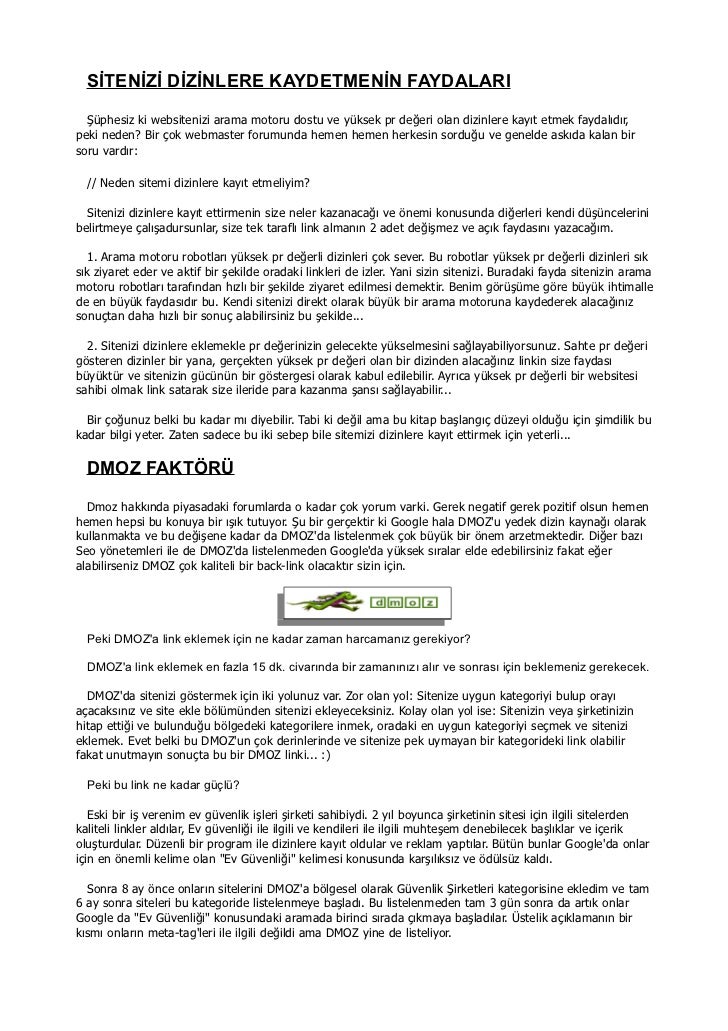 SİTENİZİ DİZİNLERE KAYDETMENİN FAYDALARI

Şüphesiz ki websitenizi arama motoru dostu ve yüksek pr değeri olan dizinlere kayıt etmek faydalıdır, peki neden? Bir çok webmaster forumunda hemen hemen herkesin sorduğu ve genelde askıda kalan bir soru vardır:

// Neden sitemi dizinlere kayıt etmeliyim?

Sitenizi dizinlere kayıt ettirmenin size neler kazanacağı ve önemi konusunda diğerleri kendi düşüncelerini belirtmeye çalışadursunlar, size tek taraflı link almanın 2 adet değişmez ve açık faydasını yazacağım.

1. Arama motoru robotları yüksek pr değerli dizinleri çok sever. Bu robotlar yüksek pr değerli dizinleri sık sık ziyaret eder ve aktif bir şekilde oradaki linkleri de izler. Yani sizin sitenizi. Buradaki fayda sitenizin arama motoru robotları tarafından hızlı bir şekilde ziyaret edilmesi demektir. Benim görüşüme göre büyük ihtimalle de en büyük faydasıdır bu. Kendi sitenizi direkt olarak büyük bir arama motoruna kaydederek alacağınız sonuçtan daha hızlı bir sonuç alabilirsiniz bu şekilde...

2. Sitenizi dizinlere eklemekle pr değerinizin gelecekte yükselmesini sağlayabiliyorsunuz. Sahte pr değeri gösteren dizinler bir yana, gerçekten yüksek pr değeri olan bir dizinden alacağınız linkin size faydası büyüktür ve sitenizin gücünün bir göstergesi olarak kabul edilebilir. Ayrıca yüksek pr değerli bir websitesi sahibi olmak link satarak size ileride para kazanma şansı sağlayabilir...

Bir çoğunuz belki bu kadar mı diyebilir. Tabi ki değil ama bu kitap başlangıç düzeyi olduğu için şimdilik bu kadar bilgi yeter. Zaten sadece bu iki sebep bile sitemizi dizinlere kayıt ettirmek için yeterli...

DMOZ FAKTÖRÜ

Dmoz hakkında piyasadaki forumlarda o kadar çok yorum varki. Gerek negatif gerek pozitif olsun hemen hemen hepsi bu konuya bir ışık tutuyor. Şu bir gerçektir ki Google hala DMOZ'u yedek dizin kaynağı olarak kullanmakta ve bu değişene kadar da DMOZ'da listelenmek çok büyük bir önem arzetmektedir. Diğer bazı Seo yönetemleri ile de DMOZ'da listelenmeden Google'da yüksek sıralar elde edebilirsiniz fakat eğer alabilirseniz DMOZ çok kaliteli bir back-link olacaktır sizin için.

dmoz

Peki DMOZ'a link eklemek için ne kadar zaman harcamanız gerekiyor?

DMOZ'a link eklemek en fazla 15 dk. civarında bir zamanınızı alır ve sonrası için beklemeniz gerekecek.

DMOZ'da sitenizi göstermek için iki yolunuz var. Zor olan yol: Sitenize uygun kategoriyi bulup orayı açacaksınız ve site ekle bölümünden sitenizi ekleyeceksiniz. Kolay olan yol ise: Sitenizin veya şirketinizin hitap ettiği ve bulunduğu bölgedeki kategorilere inmek, oradaki en uygun kategoriyi seçmek ve sitenizi eklemek. Evet belki bu DMOZ'un çok derinlerinde ve sitenize pek uymayan bir kategorideki link olabilir fakat unutmayın sonuçta bu bir DMOZ linki... :)

Peki bu link ne kadar güçlü?

Eski bir iş verenim ev güvenlik işleri şirketi sahibiydi. 2 yıl boyunca şirketinin sitesi için ilgili sitelerden kaliteli linkler aldılar, Ev güvenliği ile ilgili ve kendileri ile ilgili muhteşem denebilecek başlıklar ve içerik oluşturdular. Düzenli bir program ile dizinlere kayıt oldular ve reklam yaptılar. Bütün bunlar Google'da onlar için en önemli kelime olan "Ev Güvenliği" kelimesi konusunda karşılıksız ve ödülsüz kaldı.

Sonra 8 ay önce onların sitelerini DMOZ'a bölgesel olarak Güvenlik Şirketleri kategorisine ekledim ve tam 6 ay sonra siteleri bu kategoride listelenmeye başladı. Bu listelenmeden tam 3 gün sonra da artık onlar Google da "Ev Güvenliği" konusundaki aramada birinci sırada çıkmaya başladılar. Üstelik açıklamanın bir kısmı onların meta-tag'leri ile ilgili değildi ama DMOZ yine de listeliyor.